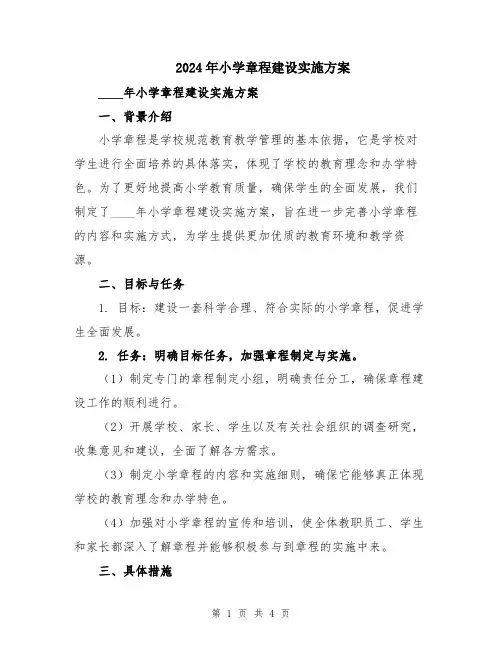 2024年小学章程建设实施方案

____年小学章程建设实施方案

一、背景介绍

小学章程是学校规范教育教学管理的基本依据，它是学校对学生进行全面培养的具体落实，体现了学校的教育理念和办学特色。为了更好地提高小学教育质量，确保学生的全面发展，我们制定了____年小学章程建设实施方案，旨在进一步完善小学章程的内容和实施方式，为学生提供更加优质的教育环境和教学资源。

二、目标与任务

1. 目标：建设一套科学合理、符合实际的小学章程，促进学生全面发展。

2. 任务：明确目标任务，加强章程制定与实施。

（1）制定专门的章程制定小组，明确责任分工，确保章程建设工作的顺利进行。

（2）开展学校、家长、学生以及有关社会组织的调查研究，收集意见和建议，全面了解各方需求。

（3）制定小学章程的内容和实施细则，确保它能够真正体现学校的教育理念和办学特色。

（4）加强对小学章程的宣传和培训，使全体教职员工、学生和家长都深入了解章程并能够积极参与到章程的实施中来。

三、具体措施

第 1 页 共 4 页